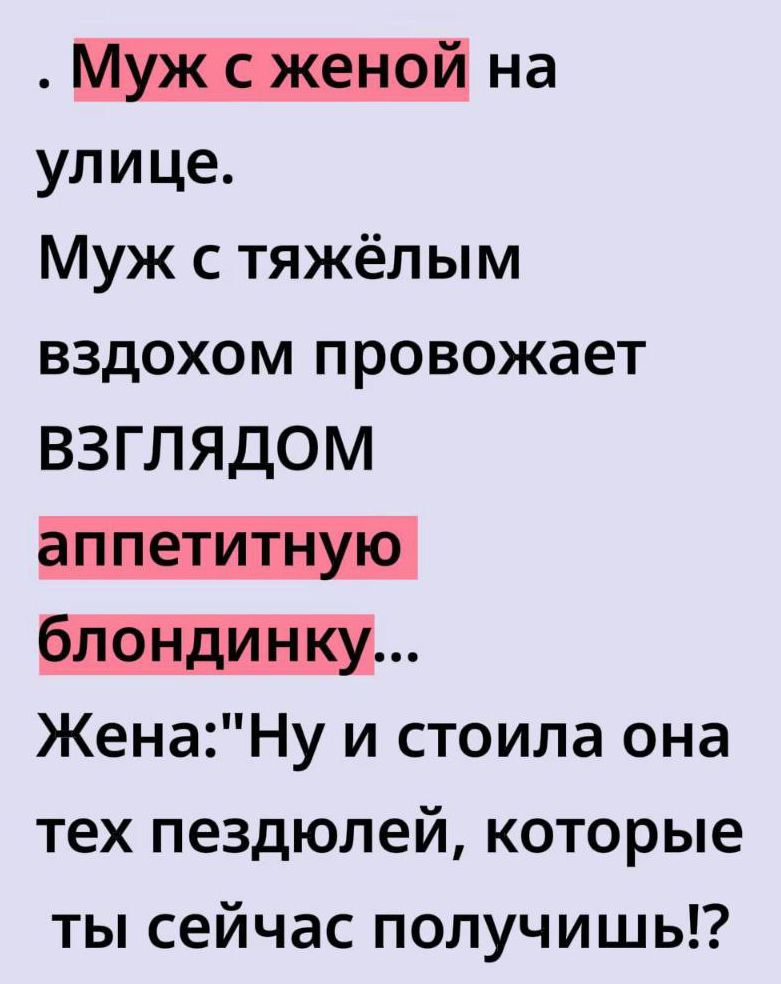 . Муж с женой на улице.
Муж с тяжёлым вздохом провожает взглядом аппетитную блондинку...
Жена:"Ну и стоила она тех пездюлей, которые ты сейчас получишь!?